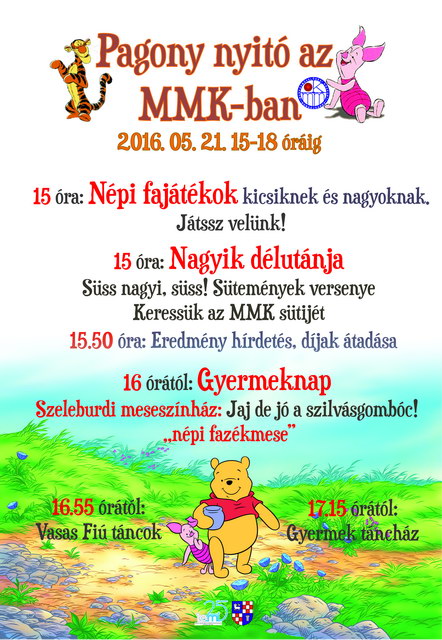 Pagony nyitó az MMK-ban

2016. 05. 21. 15-18 óráig

15 óra: Népi fajátékok kicsiknek és nagyoknak. Játssz velünk!

15 óra: Nagyik délutánja

Süss nagyi, süss! Sütemények versenye

Keressük az MMK sütijét

15.50 óra: Eredmény hírdetés, díjak átadása

16 órától: Gyermeknap

Szeleburdi meseszínház: Jaj de jó a szilvásgombóc!

„népi fazékmese"

16.55 órától:
Vasas Fiú táncok

17.15 órától:
Gyermek táncház

25